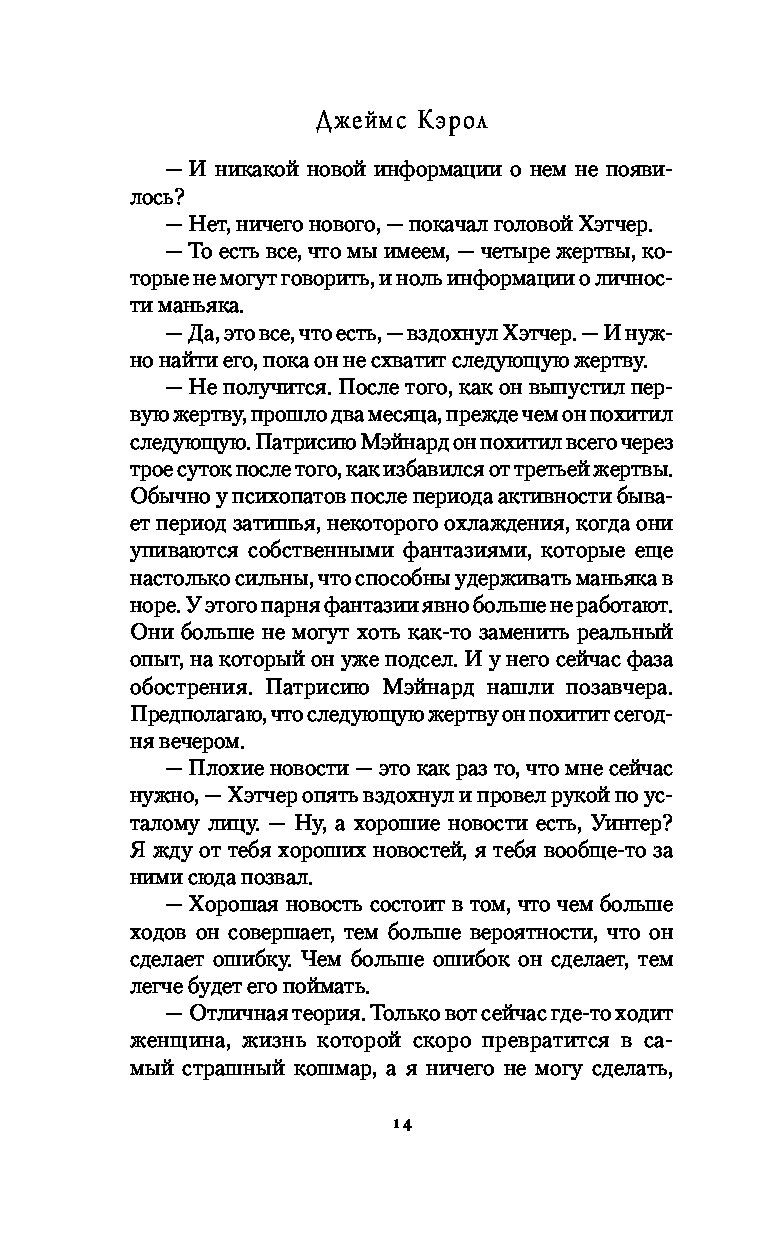 Джеймс Кэрол

— И никакой новой информации о нем не появилось?

— Нет, ничего нового, — покачал головой Хэтчер.

— То есть все, что мы имеем, — четыре жертвы, которые не могут говорить, и ноль информации о личности маньяка.

— Да, это все, что есть, — вздохнул Хэтчер. — И нужно найти его, пока он не схватит следующую жертву.

— Не получится. После того, как он выпустил первую жертву, прошло два месяца, прежде чем он похитил следующую. Патрисию Мэйнард он похитил всего через трое суток после того, как избавился от третьей жертвы. Обычно у психопатов после периода активности бывает период затишья, некоторого охлаждения, когда они упиваются собственными фантазиями, которые еще настолько сильны, что способны удерживать маньяка в норе. У этого парня фантазии явно больше не работают. Они больше не могут хоть как-то заменить реальный опыт, на который он уже подсел. И у него сейчас фаза обострения. Патрисию Мэйнард нашли позавчера. Предполагаю, что следующую жертву он похитит сегодня вечером.

— Плохие новости — это как раз то, что мне сейчас нужно, — Хэтчер опять вздохнул и провел рукой по усталому лицу. — Ну, а хорошие новости есть, Уинтер? Я жду от тебя хороших новостей, я тебя вообще-то за ними сюда позвал.

— Хорошая новость состоит в том, что чем больше ходов он совершает, тем больше вероятности, что он сделает ошибку. Чем больше ошибок он сделает, тем легче будет его поймать.

— Отличная теория. Только вот сейчас где-то ходит женщина, жизнь которой скоро превратится в самый страшный кошмар, а я ничего не могу сделать,

14